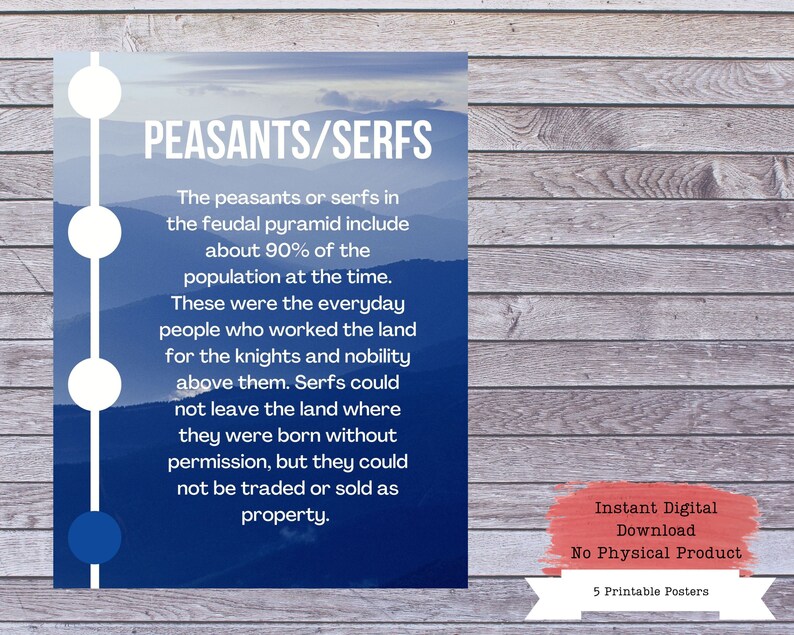 PEASANTS/SERFS

The peasants or serfs in the feudal pyramid include about 90% of the population at the time. These were the everyday people who worked the land for the knights and nobility above them. Serfs could not leave the land where they were born without permission, but they could not be traded or sold as property.

Instant Digital Download
No Physical Product

5 Printable Posters